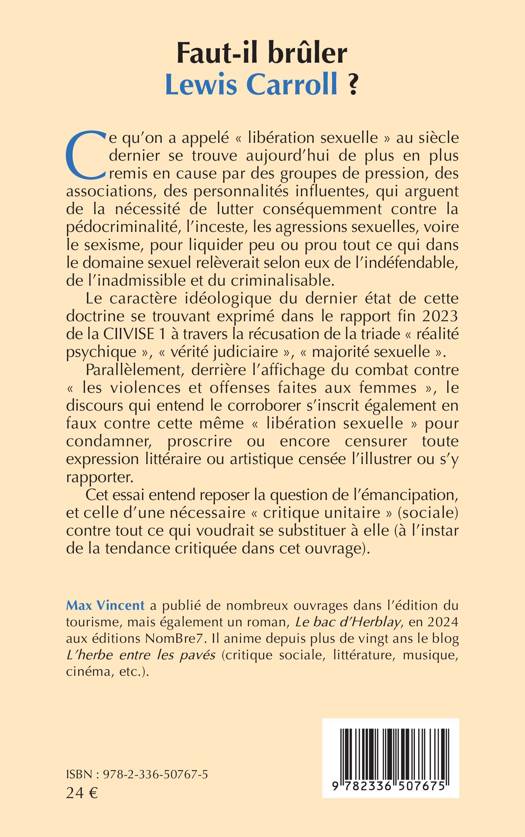 Faut-il brûler
Lewis Carroll ?

Ce qu'on a appelé « libération sexuelle » au siècle dernier se trouve aujourd'hui de plus en plus remis en cause par des groupes de pression, des associations, des personnalités influentes, qui arguent de la nécessité de lutter conséquemment contre la pédocriminalité, l'inceste, les agressions sexuelles, voire le sexisme, pour liquider peu ou prou tout ce qui dans le domaine sexuel relèverait selon eux de l'indéfendable, de l'inadmissible et du criminalisable.

Le caractère idéologique du dernier état de cette doctrine se trouvant exprimé dans le rapport fin 2023 de la CIIVISE 1 à travers la récusation de la triade « réalité psychique », « vérité judiciaire », « majorité sexuelle ».

Parallèlement, derrière l'affichage du combat contre « les violences et offenses faites aux femmes », le discours qui entend le corroborer s'inscrit également en faux contre cette même « libération sexuelle » pour condamner, proscrire ou encore censurer toute expression littéraire ou artistique censée l'illustrer ou s'y rapporter.

Cet essai entend reposer la question de l'émancipation, et celle d'une nécessaire « critique unitaire » (sociale) contre tout ce qui voudrait se substituer à elle (à l'instar de la tendance critiquée dans cet ouvrage).

Max Vincent a publié de nombreux ouvrages dans l'édition du tourisme, mais également un roman, Le bac d'Herblay, en 2024 aux éditions NomBre7. Il anime depuis plus de vingt ans le blog L'herbe entre les pavés (critique sociale, littérature, musique, cinéma, etc.).

ISBN : 978-2-336-50767-5
24 €

9 782336 507675